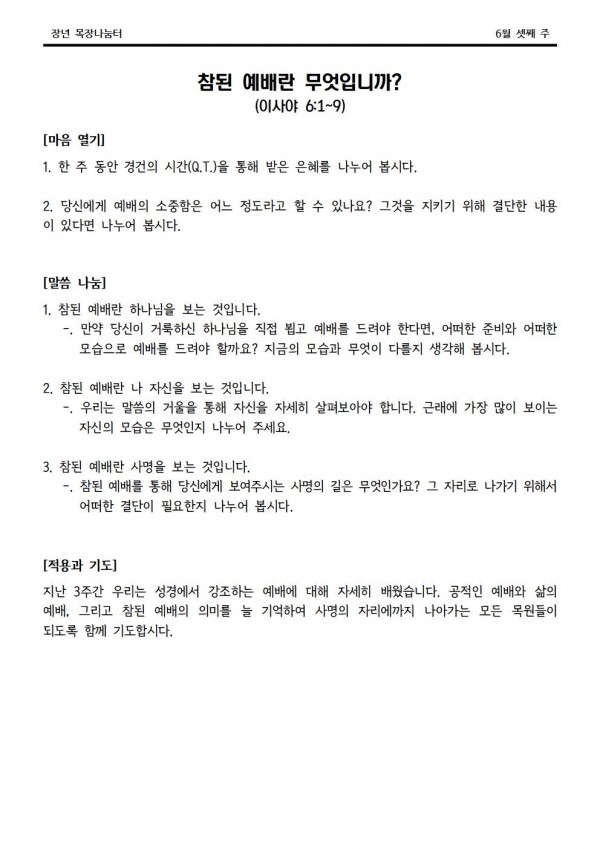 장년 목장나눔터

6월 셋째 주

참된 예배란 무엇입니까?

(이사야 6:1~9)

[마음 열기]

1. 한 주 동안 경건의 시간(Q.T.)을 통해 받은 은혜를 나누어 봅시다.

2. 당신에게 예배의 소중함은 어느 정도라고 할 수 있나요? 그것을 지키기 위해 결단한 내용이 있다면 나누어 봅시다.

[말씀 나눔]

1. 참된 예배란 하나님을 보는 것입니다.

-. 만약 당신이 거룩하신 하나님을 직접 뵙고 예배를 드려야 한다면, 어떠한 준비와 어떠한 모습으로 예배를 드려야 할까요? 지금의 모습과 무엇이 다를지 생각해 봅시다.

2. 참된 예배란 나 자신을 보는 것입니다.

-. 우리는 말씀의 거울을 통해 자신을 자세히 살펴보아야 합니다. 근래에 가장 많이 보이는 자신의 모습은 무엇인지 나누어 주세요.

3. 참된 예배란 사명을 보는 것입니다.

-. 참된 예배를 통해 당신에게 보여주시는 사명의 길은 무엇인가요? 그 자리로 나가기 위해서 어떠한 결단이 필요한지 나누어 봅시다.

[적용과 기도]

지난 3주간 우리는 성경에서 강조하는 예배에 대해 자세히 배웠습니다. 공적인 예배와 삶의 예배, 그리고 참된 예배의 의미를 늘 기억하여 사명의 자리에까지 나아가는 모든 목원들이 되도록 함께 기도합시다.